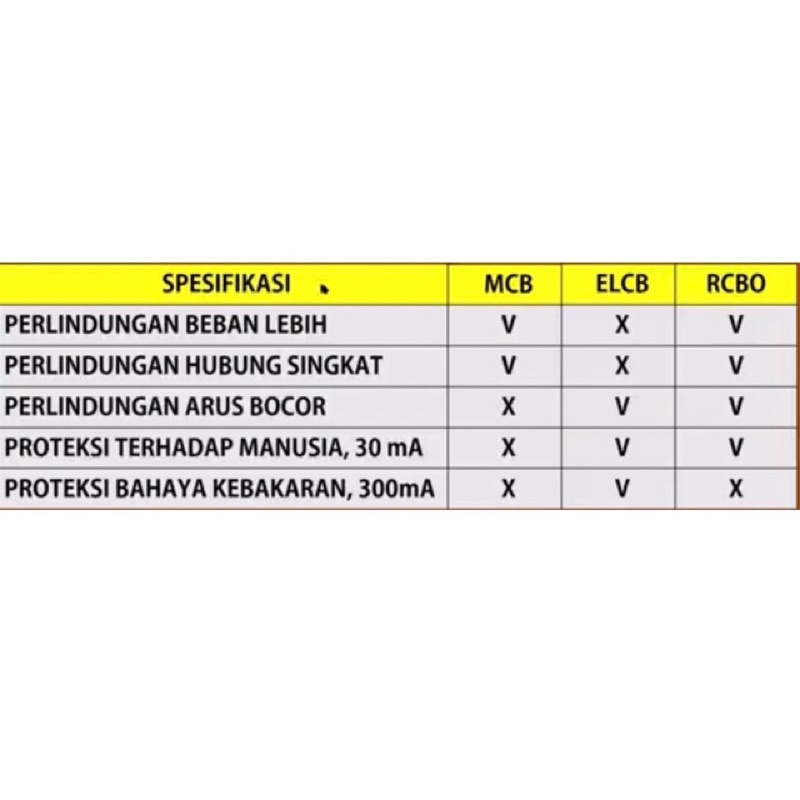 | SPESIFIKASI | MCB | ELCB | RCBO |
|---|---|---|---|
| PERLINDUNGAN BEBAN LEBIH | V | X | V |
| PERLINDUNGAN HUBUNG SINGKAT | V | X | V |
| PERLINDUNGAN ARUS BOCOR | X | V | V |
| PROTEKSI TERHADAP MANUSIA, 30 mA | X | V | V |
| PROTEKSI BAHAYA KEBAKARAN, 300mA | X | V | X |